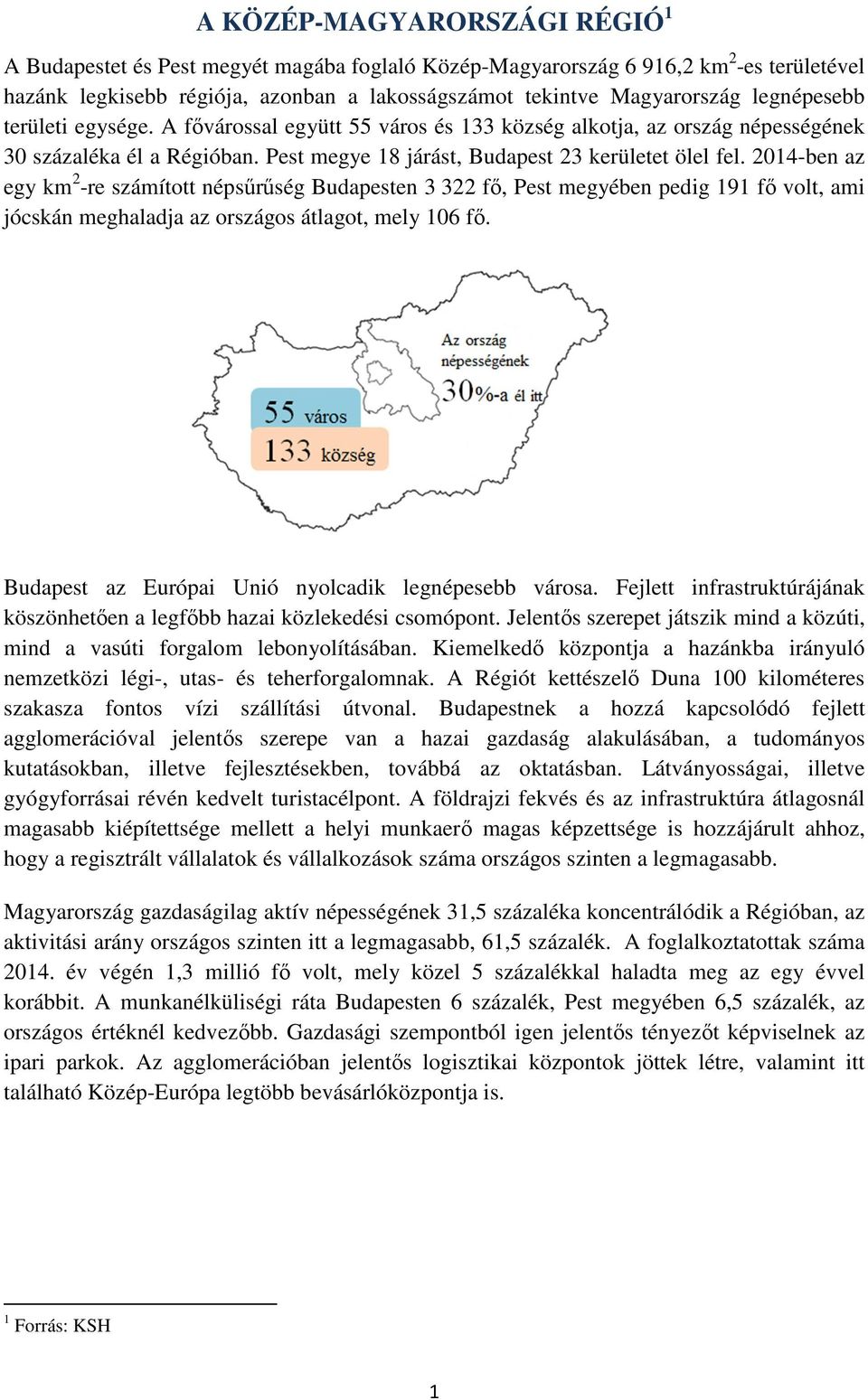 A KÖZÉP-MAGYARORSZÁGI RÉGIÓ$^1$

A Budapestet és Pest megyét magába foglaló Közép-Magyarország 6 916,2 km$^2$-es területével hazánk legkisebb régiója, azonban a lakosságszámot tekintve Magyarország legnépesebb területi egysége. A fővárossal együtt 55 város és 133 község alkotja, az ország népességének 30 százaléka él a Régióban. Pest megye 18 járást, Budapest 23 kerületet ölel fel. 2014-ben az egy km$^2$-re számított népsűrűség Budapesten 3 322 fő, Pest megyében pedig 191 fő volt, ami jócskán meghaladja az országos átlagot, mely 106 fő.

Az ország népességének 30%-a él itt

55 város

133 község

Budapest az Európai Unió nyolcadik legnépesebb városa. Fejlett infrastruktúrájának köszönhetően a legfőbb hazai közlekedési csomópont. Jelentős szerepet játszik mind a közúti, mind a vasúti forgalom lebonyolításában. Kiemelkedő központja a hazánkba irányuló nemzetközi légi-, utas- és teherforgalomnak. A Régiót kettészelő Duna 100 kilométeres szakasza fontos vízi szállítási útvonal. Budapestnek a hozzá kapcsolódó fejlett agglomerációval jelentős szerepe van a hazai gazdaság alakulásában, a tudományos kutatásokban, illetve fejlesztésekben, továbbá az oktatásban. Látványosságai, illetve gyógyforrásai révén kedvelt turistacélpont. A földrajzi fekvés és az infrastruktúra átlagosnál magasabb kiépítettsége mellett a helyi munkaerő magas képzettsége is hozzájárult ahhoz, hogy a regisztrált vállalatok és vállalkozások száma országos szinten a legmagasabb.

Magyarország gazdaságilag aktív népességének 31,5 százaléka koncentrálódik a Régióban, az aktivitási arány országos szinten itt a legmagasabb, 61,5 százalék. A foglalkoztatottak száma 2014. év végén 1,3 millió fő volt, mely közel 5 százalékkal haladta meg az egy évvel korábbit. A munkanélküliségi ráta Budapesten 6 százalék, Pest megyében 6,5 százalék, az országos értéknél kedvezőbb. Gazdasági szempontból igen jelentős tényezőt képviselnek az ipari parkok. Az agglomerációban jelentős logisztikai központok jöttek létre, valamint itt található Közép-Európa legtöbb bevásárlóközpontja is.

$^1$ Forrás: KSH

1